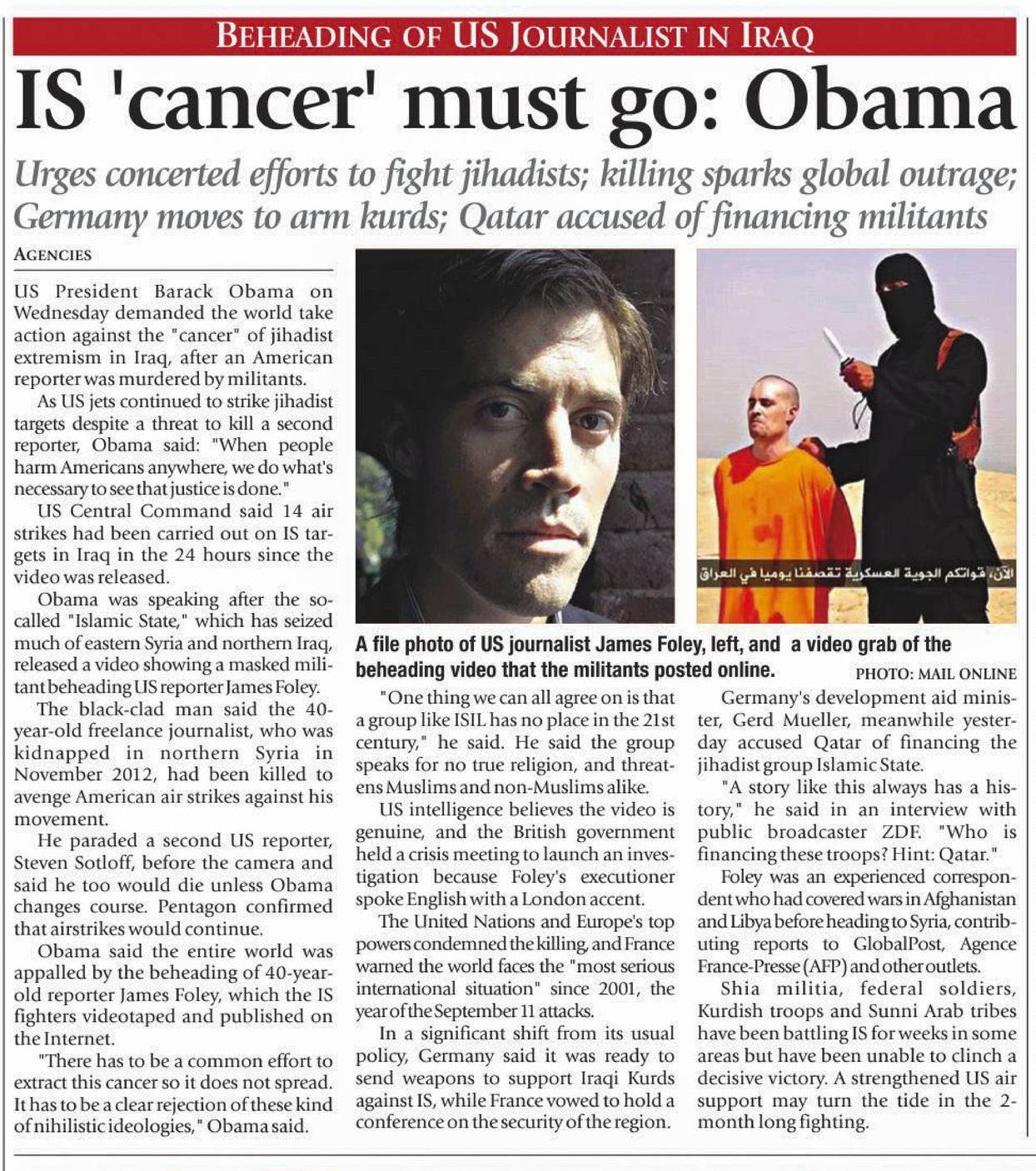 BEHEADING OF US JOURNALIST IN IRAQ

IS 'cancer' must go: Obama

Urges concerted efforts to fight jihadists; killing sparks global outrage; Germany moves to arm kurds; Qatar accused of financing militants

AGENCIES

US President Barack Obama on Wednesday demanded the world take action against the "cancer" of jihadist extremism in Iraq, after an American reporter was murdered by militants.

As US jets continued to strike jihadist targets despite a threat to kill a second reporter, Obama said: "When people harm Americans anywhere, we do what's necessary to see that justice is done."

US Central Command said 14 air strikes had been carried out on IS targets in Iraq in the 24 hours since the video was released.

Obama was speaking after the so-called "Islamic State," which has seized much of eastern Syria and northern Iraq, released a video showing a masked militant beheading US reporter James Foley.

The black-clad man said the 40-year-old freelance journalist, who was kidnapped in northern Syria in November 2012, had been killed to avenge American air strikes against his movement.

He paraded a second US reporter, Steven Sotloff, before the camera and said he too would die unless Obama changes course. Pentagon confirmed that airstrikes would continue.

Obama said the entire world was appalled by the beheading of 40-year-old reporter James Foley, which the IS fighters videotaped and published on the Internet.

"There has to be a common effort to extract this cancer so it does not spread. It has to be a clear rejection of these kind of nihilistic ideologies," Obama said.

الآن، قواتكم الجوية العسكرية تقصفنا يوميا في العراق

A file photo of US journalist James Foley, left, and a video grab of the beheading video that the militants posted online.

PHOTO: MAIL ONLINE

"One thing we can all agree on is that a group like ISIL has no place in the 21st century," he said. He said the group speaks for no true religion, and threatens Muslims and non-Muslims alike.

US intelligence believes the video is genuine, and the British government held a crisis meeting to launch an investigation because Foley's executioner spoke English with a London accent.

The United Nations and Europe's top powers condemned the killing, and France warned the world faces the "most serious international situation" since 2001, the year of the September 11 attacks.

In a significant shift from its usual policy, Germany said it was ready to send weapons to support Iraqi Kurds against IS, while France vowed to hold a conference on the security of the region.

Germany's development aid minister, Gerd Mueller, meanwhile yesterday accused Qatar of financing the jihadist group Islamic State.

"A story like this always has a history," he said in an interview with public broadcaster ZDF. "Who is financing these troops? Hint: Qatar."

Foley was an experienced correspondent who had covered wars in Afghanistan and Libya before heading to Syria, contributing reports to GlobalPost, Agence France-Presse (AFP) and other outlets.

Shia militia, federal soldiers, Kurdish troops and Sunni Arab tribes have been battling IS for weeks in some areas but have been unable to clinch a decisive victory. A strengthened US air support may turn the tide in the 2-month long fighting.